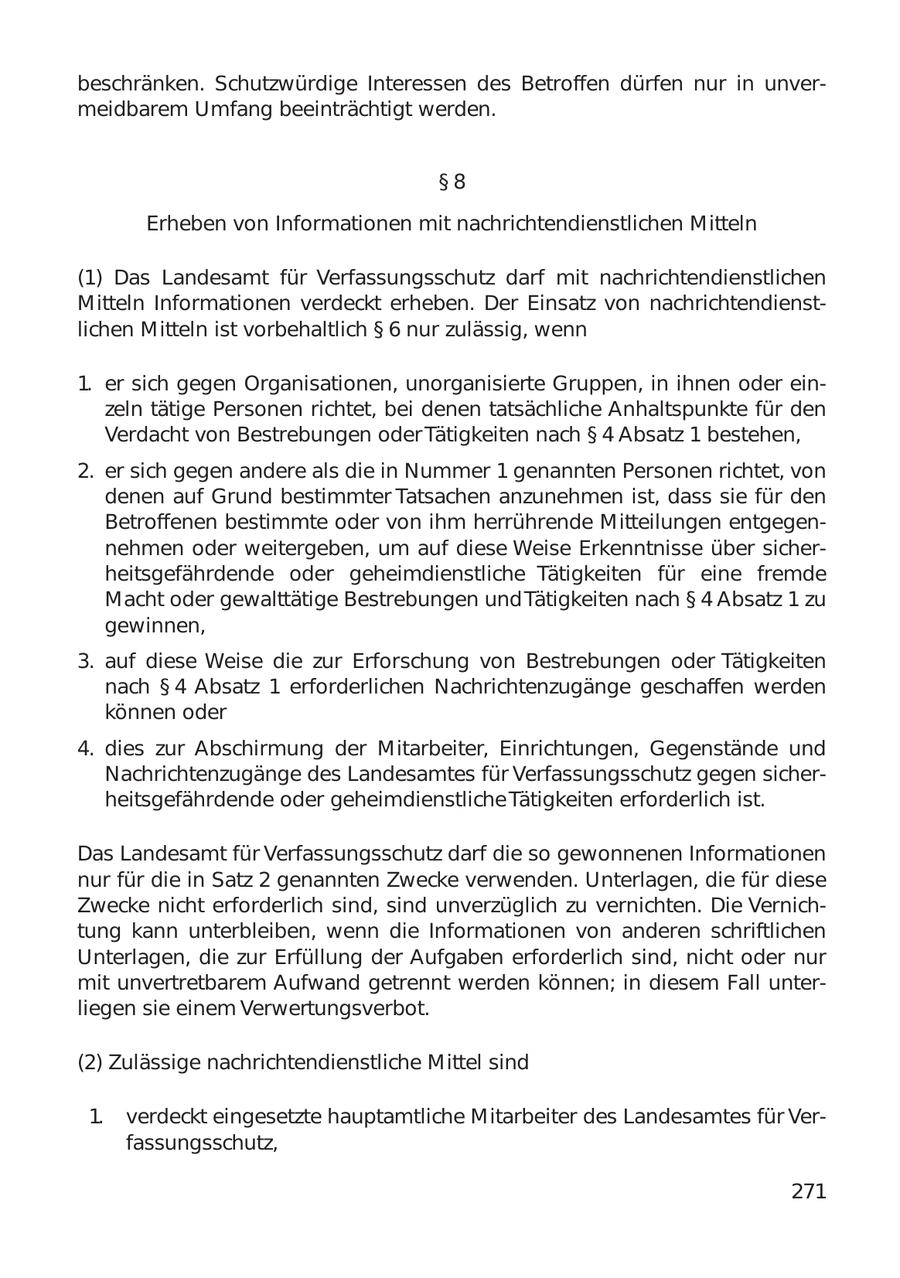 beschränken. Schutzwürdige Interessen des Betroffen dürfen nur in unvermeidbarem Umfang beeinträchtigt werden.

§ 8

Erheben von Informationen mit nachrichtendienstlichen Mitteln

(1) Das Landesamt für Verfassungsschutz darf mit nachrichtendienstlichen Mitteln Informationen verdeckt erheben. Der Einsatz von nachrichtendienstlichen Mitteln ist vorbehaltlich § 6 nur zulässig, wenn

1. er sich gegen Organisationen, unorganisierte Gruppen, in ihnen oder einzeln tätige Personen richtet, bei denen tatsächliche Anhaltspunkte für den Verdacht von Bestrebungen oder Tätigkeiten nach § 4 Absatz 1 bestehen,
2. er sich gegen andere als die in Nummer 1 genannten Personen richtet, von denen auf Grund bestimmter Tatsachen anzunehmen ist, dass sie für den Betroffenen bestimmte oder von ihm herrührende Mitteilungen entgegennehmen oder weitergeben, um auf diese Weise Erkenntnisse über sicherheitsgefährdende oder geheimdienstliche Tätigkeiten für eine fremde Macht oder gewalttätige Bestrebungen und Tätigkeiten nach § 4 Absatz 1 zu gewinnen,
3. auf diese Weise die zur Erforschung von Bestrebungen oder Tätigkeiten nach § 4 Absatz 1 erforderlichen Nachrichtenzugänge geschaffen werden können oder
4. dies zur Abschirmung der Mitarbeiter, Einrichtungen, Gegenstände und Nachrichtenzugänge des Landesamtes für Verfassungsschutz gegen sicherheitsgefährdende oder geheimdienstliche Tätigkeiten erforderlich ist.

Das Landesamt für Verfassungsschutz darf die so gewonnenen Informationen nur für die in Satz 2 genannten Zwecke verwenden. Unterlagen, die für diese Zwecke nicht erforderlich sind, sind unverzüglich zu vernichten. Die Vernichtung kann unterbleiben, wenn die Informationen von anderen schriftlichen Unterlagen, die zur Erfüllung der Aufgaben erforderlich sind, nicht oder nur mit unvertretbarem Aufwand getrennt werden können; in diesem Fall unterliegen sie einem Verwertungsverbot.

(2) Zulässige nachrichtendienstliche Mittel sind

1. verdeckt eingesetzte hauptamtliche Mitarbeiter des Landesamtes für Verfassungsschutz,

271